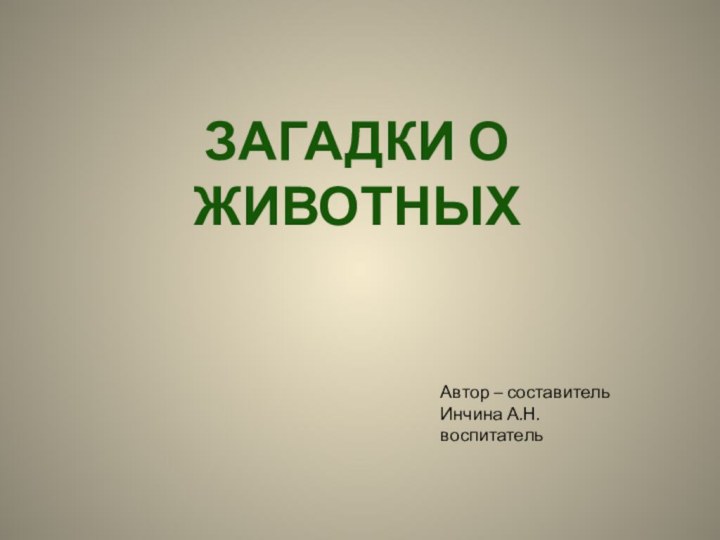 ЗАГАДКИ О ЖИВОТНЫХ

Автор – составитель
Инчина А.Н.
воспитатель